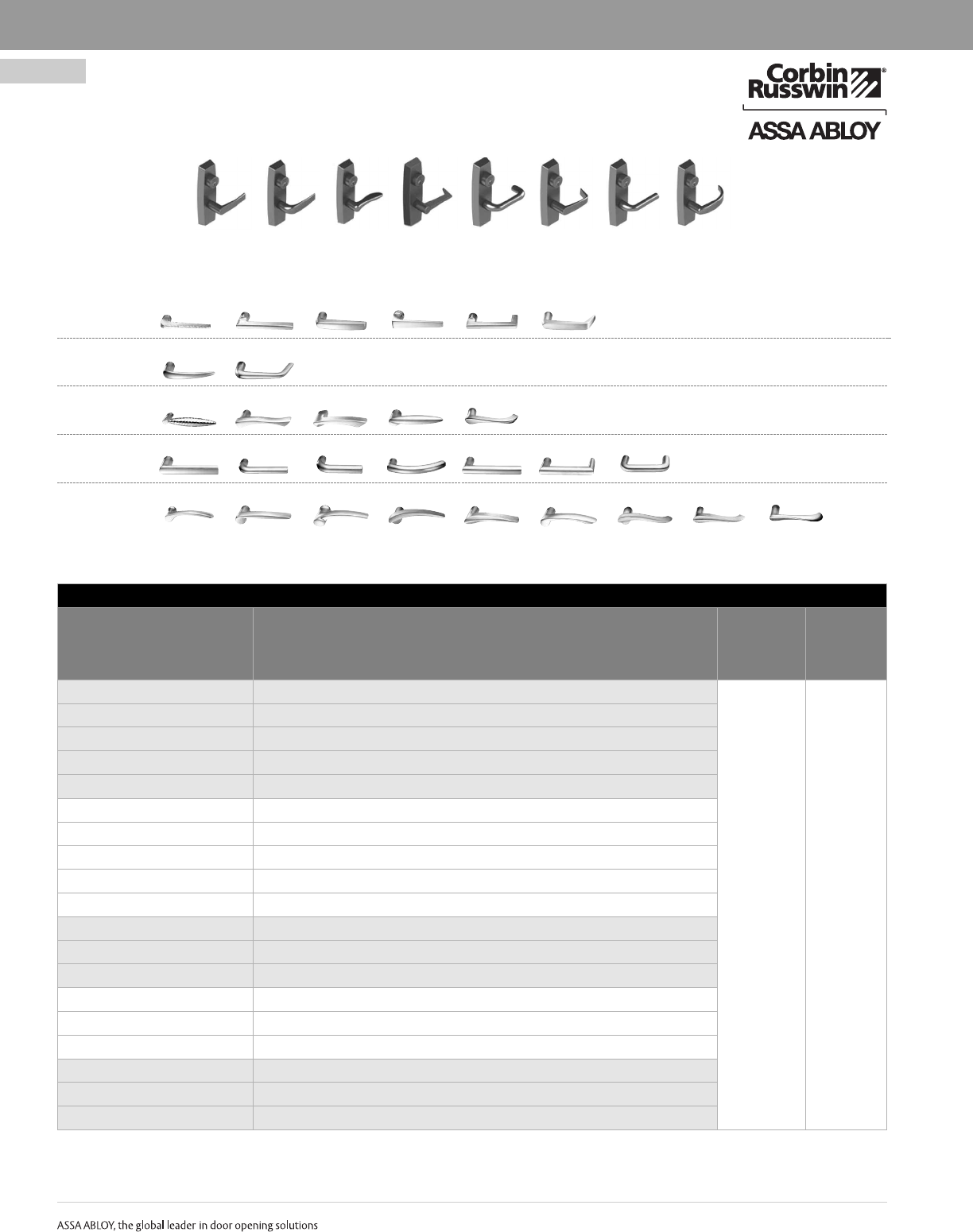 Corbin Russwin®

ASSA ABLOY

ASSA ABLOY, the global leader in door opening solutions